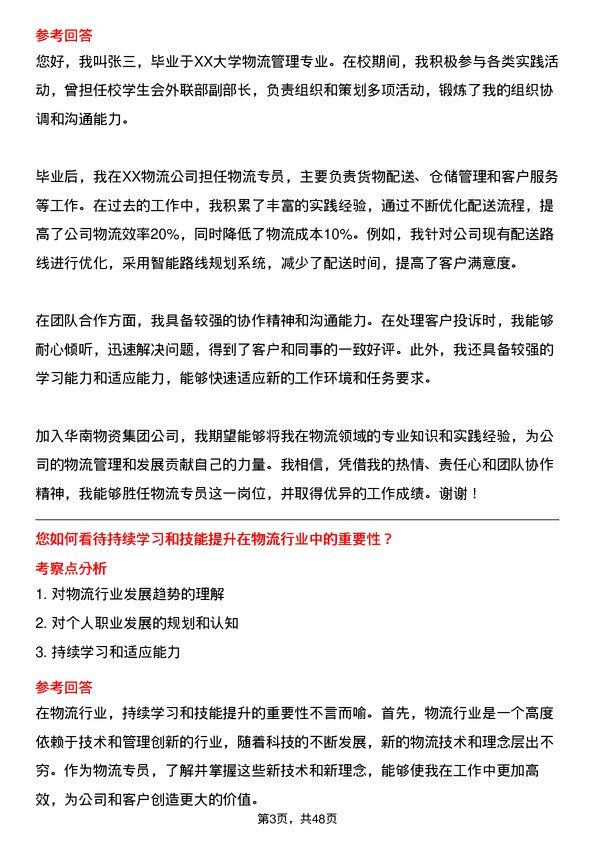 参考回答

您好，我叫张三，毕业于XX大学物流管理专业。在校期间，我积极参与各类实践活动，曾担任校学生会外联部副部长，负责组织和策划多项活动，锻炼了我的组织协调和沟通能力。

毕业后，我在XX物流公司担任物流专员，主要负责货物配送、仓储管理和客户服务等工作。在过去的工作中，我积累了丰富的实践经验，通过不断优化配送流程，提高了公司物流效率20%，同时降低了物流成本10%。例如，我针对公司现有配送路线进行优化，采用智能路线规划系统，减少了配送时间，提高了客户满意度。

在团队合作方面，我具备较强的协作精神和沟通能力。在处理客户投诉时，我能够耐心倾听，迅速解决问题，得到了客户和同事的一致好评。此外，我还具备较强的学习能力和适应能力，能够快速适应新的工作环境和任务要求。

加入华南物资集团公司，我期望能够将我在物流领域的专业知识和实践经验，为公司的物流管理和发展贡献自己的力量。我相信，凭借我的热情、责任心和团队协作精神，我能够胜任物流专员这一岗位，并取得优异的工作成绩。谢谢！

您如何看待持续学习和技能提升在物流行业中的重要性？

考察点分析

1. 对物流行业发展趋势的理解

2. 对个人职业发展的规划和认知

3. 持续学习和适应能力

参考回答

在物流行业，持续学习和技能提升的重要性不言而喻。首先，物流行业是一个高度依赖于技术和管理创新的行业，随着科技的不断发展，新的物流技术和理念层出不穷。作为物流专员，了解并掌握这些新技术和新理念，能够使我在工作中更加高效，为公司和客户创造更大的价值。

第3页，共48页